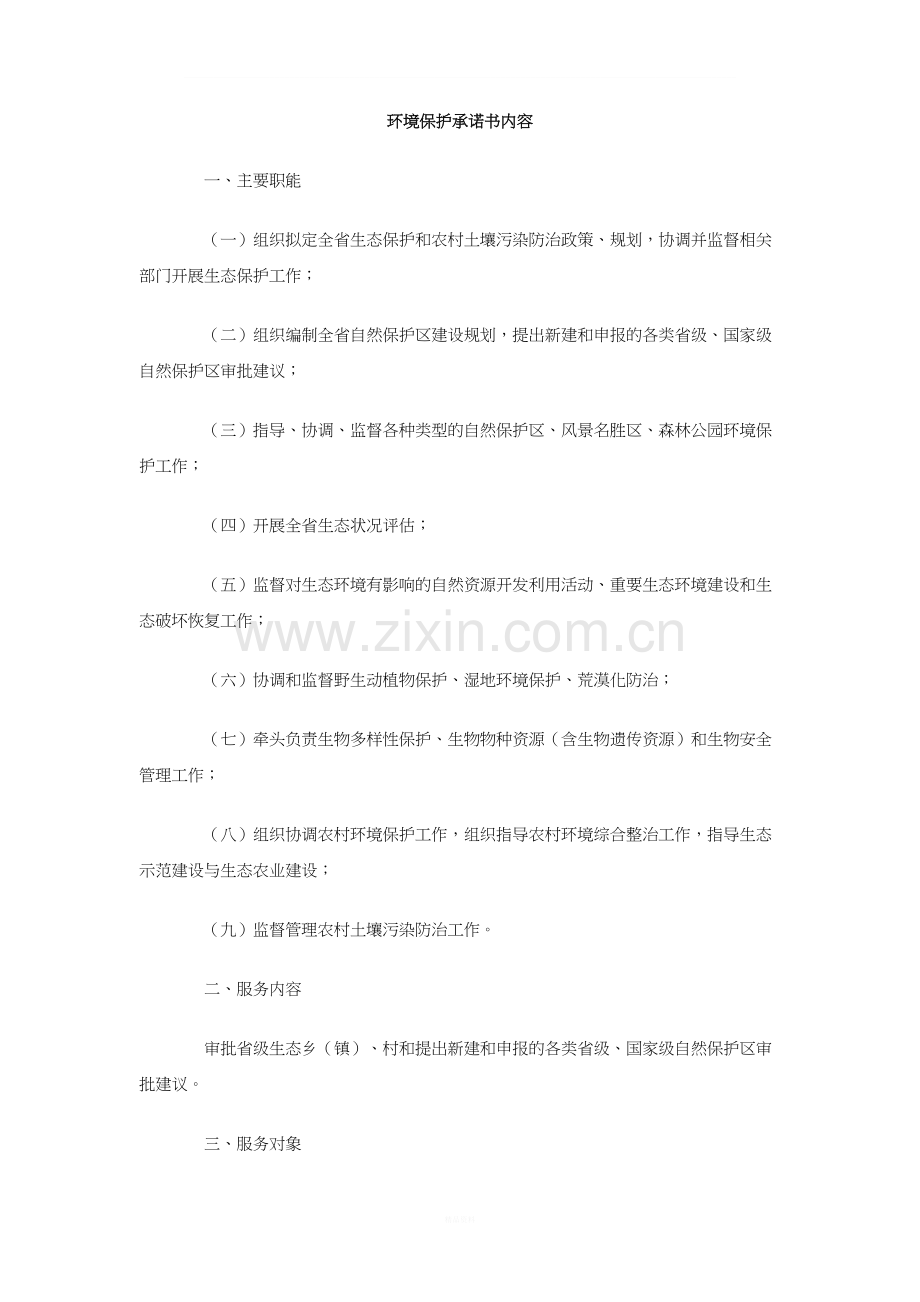 环境保护承诺书内容

一、主要职能

（一）组织拟定全省生态保护和农村土壤污染防治政策、规划，协调并监督相关部门开展生态保护工作；

（二）组织编制全省自然保护区建设规划，提出新建和申报的各类省级、国家级自然保护区审批建议；

（三）指导、协调、监督各种类型的自然保护区、风景名胜区、森林公园环境保护工作；

（四）开展全省生态状况评估；

（五）监督对生态环境有影响的自然资源开发利用活动、重要生态环境建设和生态破坏恢复工作；

（六）协调和监督野生动植物保护、湿地环境保护、荒漠化防治；

（七）牵头负责生物多样性保护、生物物种资源（含生物遗传资源）和生物安全管理工作；

（八）组织协调农村环境保护工作，组织指导农村环境综合整治工作，指导生态示范建设与生态农业建设；

（九）监督管理农村土壤污染防治工作。

二、服务内容

审批省级生态乡（镇）、村和提出新建和申报的各类省级、国家级自然保护区审批建议。

三、服务对象

www.zixin.com.cn